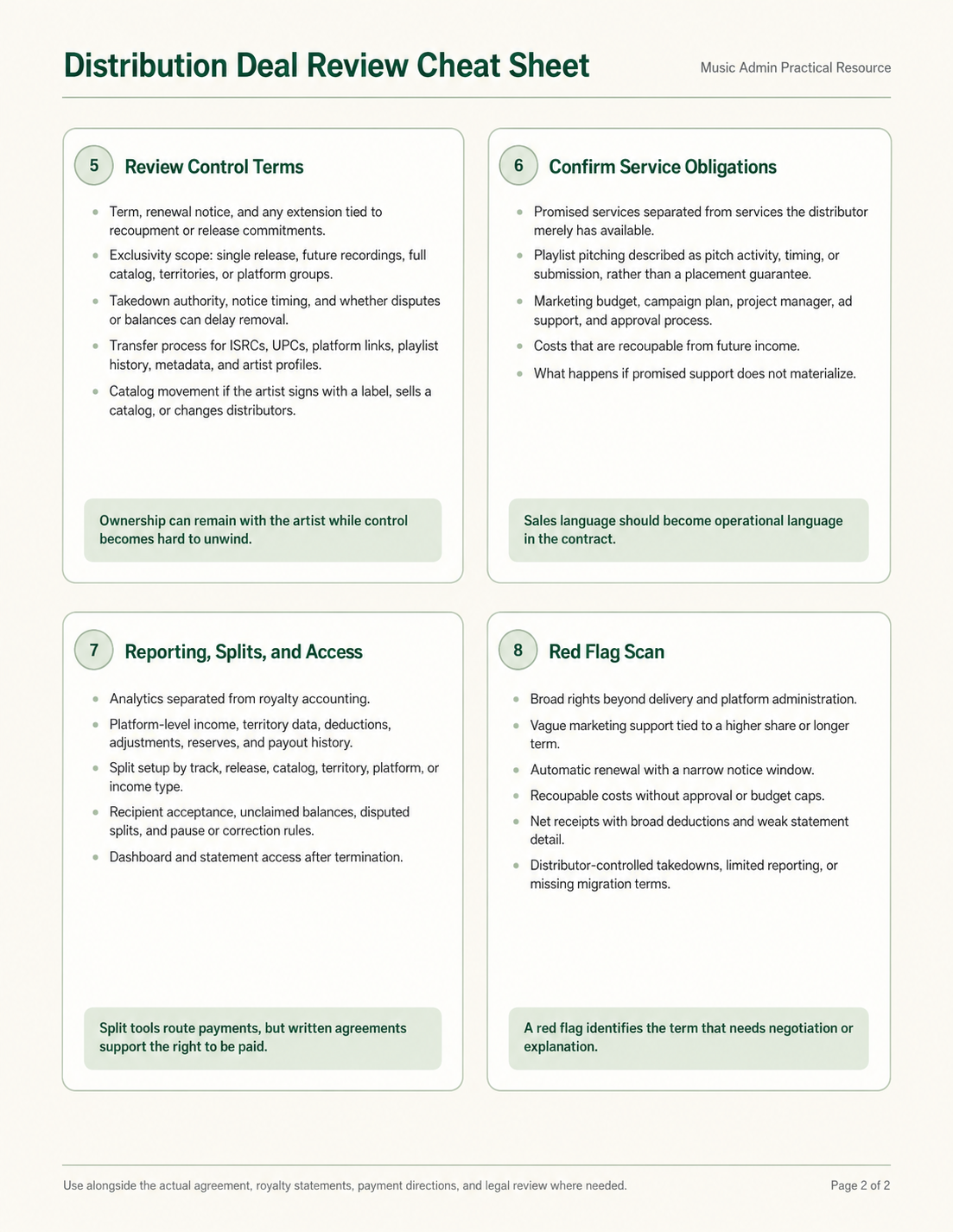 Distribution Deal Review Cheat Sheet

Music Admin Practical Resource

5 Review Control Terms

- Term, renewal notice, and any extension tied to recoupment or release commitments.
- Exclusivity scope: single release, future recordings, full catalog, territories, or platform groups.
- Takedown authority, notice timing, and whether disputes or balances can delay removal.
- Transfer process for ISRCs, UPCs, platform links, playlist history, metadata, and artist profiles.
- Catalog movement if the artist signs with a label, sells a catalog, or changes distributors.

Ownership can remain with the artist while control becomes hard to unwind.

6 Confirm Service Obligations

- Promised services separated from services the distributor merely has available.
- Playlist pitching described as pitch activity, timing, or submission, rather than a placement guarantee.
- Marketing budget, campaign plan, project manager, ad support, and approval process.
- Costs that are recoupable from future income.
- What happens if promised support does not materialize.

Sales language should become operational language in the contract.

7 Reporting, Splits, and Access

- Analytics separated from royalty accounting.
- Platform-level income, territory data, deductions, adjustments, reserves, and payout history.
- Split setup by track, release, catalog, territory, platform, or income type.
- Recipient acceptance, unclaimed balances, disputed splits, and pause or correction rules.
- Dashboard and statement access after termination.

Split tools route payments, but written agreements support the right to be paid.

8 Red Flag Scan

- Broad rights beyond delivery and platform administration.
- Vague marketing support tied to a higher share or longer term.
- Automatic renewal with a narrow notice window.
- Recoupable costs without approval or budget caps.
- Net receipts with broad deductions and weak statement detail.
- Distributor-controlled takedowns, limited reporting, or missing migration terms.

A red flag identifies the term that needs negotiation or explanation.

Use alongside the actual agreement, royalty statements, payment directions, and legal review where needed.

Page 2 of 2